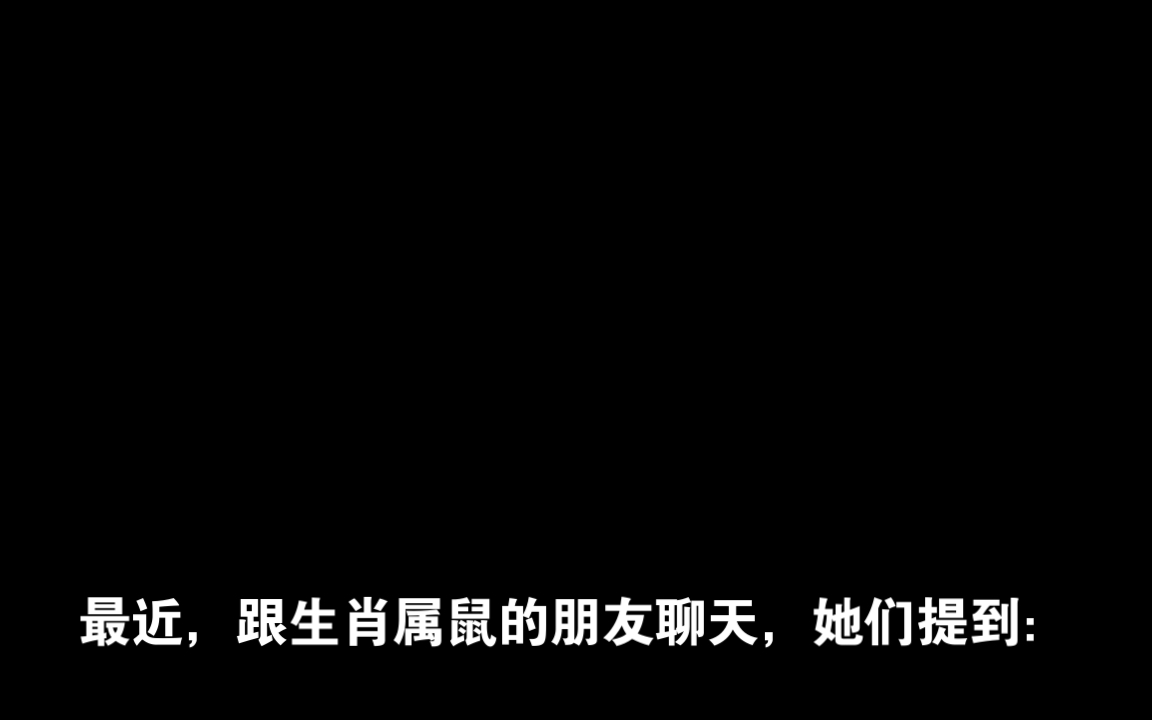 最近，跟生肖属鼠的朋友聊天，她们提到: